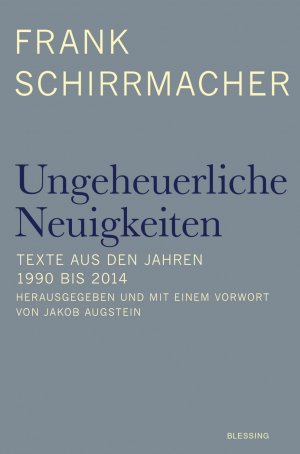 FRANK
SCHIRRMACHER

Ungeheuerliche
Neuigkeiten

TEXTE AUS DEN JAHREN
1990 BIS 2014

HERAUSGEGEBEN UND MIT EINEM VORWORT
VON JAKOB AUGSTEIN

BLESSING